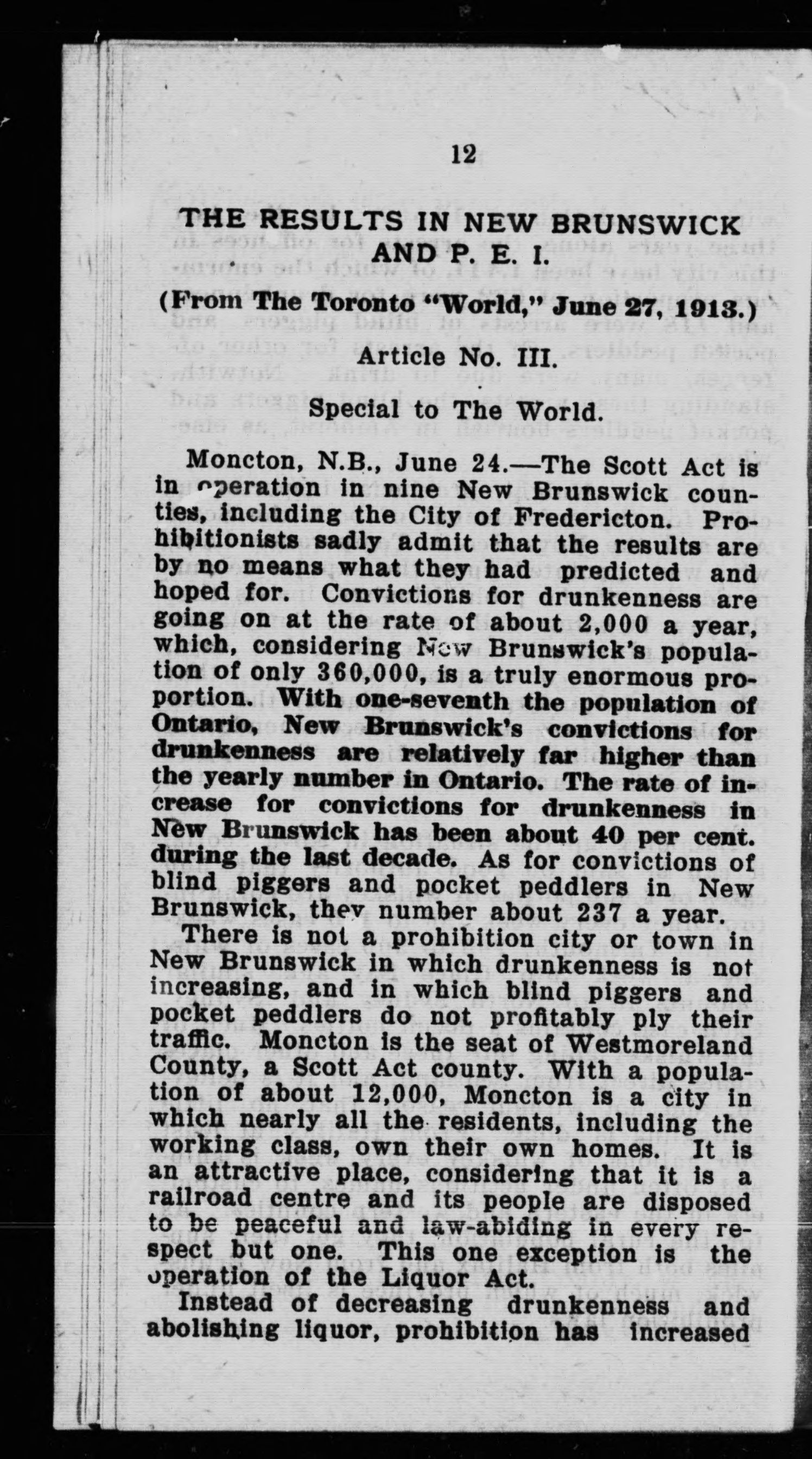 12

THE RESULTS IN NEW BRUNSWICK AND P. E. I.

(From The Toronto "World," June 27, 1913.)

Article No. III.

Special to The World.

Moncton, N.B., June 24.—The Scott Act is in operation in nine New Brunswick counties, including the City of Fredericton. Prohibitionists sadly admit that the results are by no means what they had predicted and hoped for. Convictions for drunkenness are going on at the rate of about 2,000 a year, which, considering New Brunswick's population of only 360,000, is a truly enormous proportion. With one-seventh the population of Ontario, New Brunswick's convictions for drunkenness are relatively far higher than the yearly number in Ontario. The rate of increase for convictions for drunkenness in New Brunswick has been about 40 per cent. during the last decade. As for convictions of blind piggers and pocket peddlers in New Brunswick, they number about 237 a year.

There is not a prohibition city or town in New Brunswick in which drunkenness is not increasing, and in which blind piggers and pocket peddlers do not profitably ply their traffic. Moncton is the seat of Westmoreland County, a Scott Act county. With a population of about 12,000, Moncton is a city in which nearly all the residents, including the working class, own their own homes. It is an attractive place, considering that it is a railroad centre and its people are disposed to be peaceful and law-abiding in every respect but one. This one exception is the operation of the Liquor Act.

Instead of decreasing drunkenness and abolishing liquor, prohibition has increased